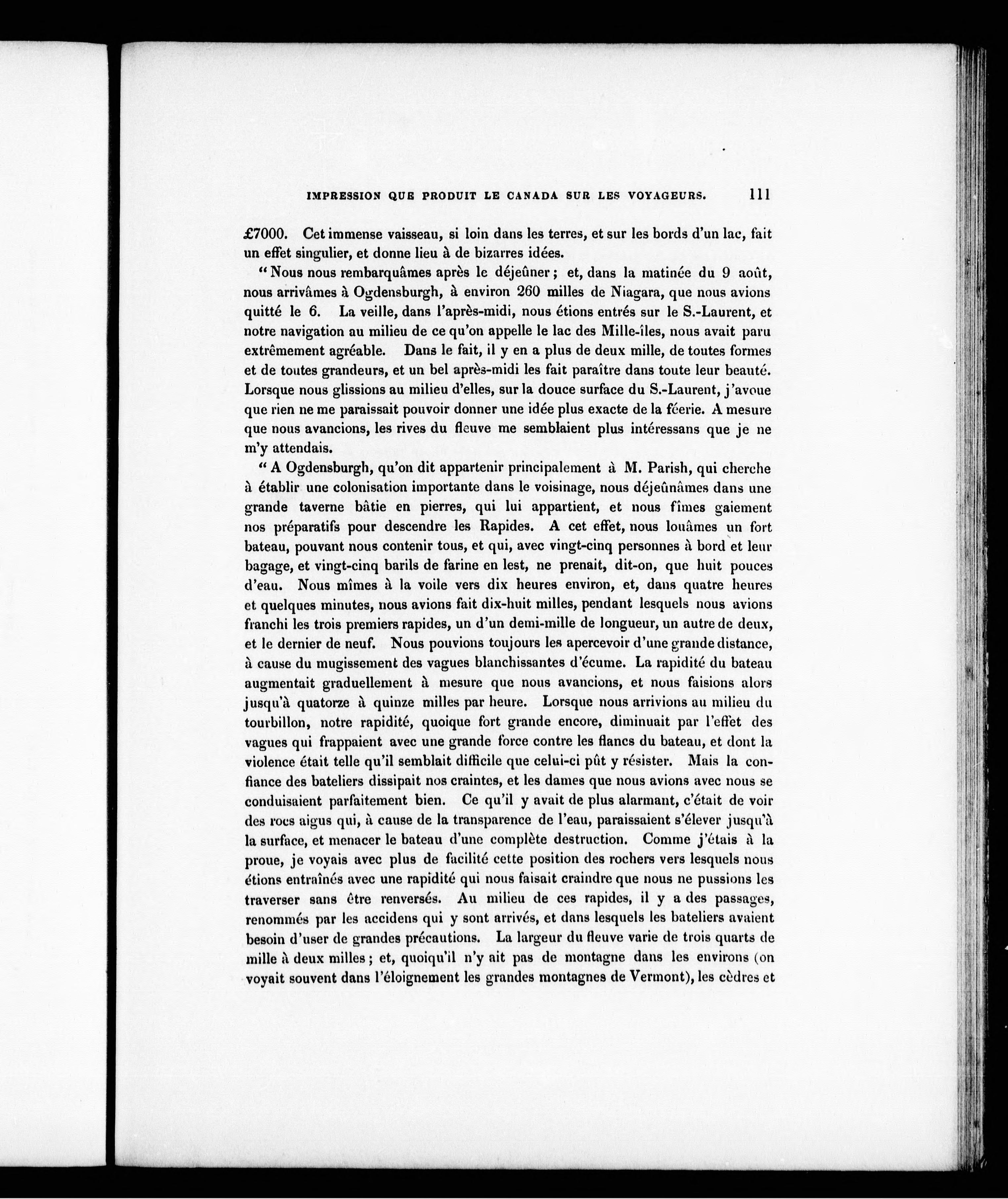 IMPRESSION QUE PRODUIT LE CANADA SUR LES VOYAGEURS. 111

£7000. Cet immense vaisseau, si loin dans les terres, et sur les bords d'un lac, fait un effet singulier, et donne lieu à de bizarres idées.

"Nous nous rembarquâmes après le déjeûner; et, dans la matinée du 9 août, nous arrivâmes à Ogdensburgh, à environ 260 milles de Niagara, que nous avions quitté le 6. La veille, dans l'après-midi, nous étions entrés sur le S.-Laurent, et notre navigation au milieu de ce qu'on appelle le lac des Mille-îles, nous avait paru extrêmement agréable. Dans le fait, il y en a plus de deux mille, de toutes formes et de toutes grandeurs, et un bel après-midi les fait paraître dans toute leur beauté. Lorsque nous glissions au milieu d'elles, sur la douce surface du S.-Laurent, j'avoue que rien ne me paraissait pouvoir donner une idée plus exacte de la féerie. A mesure que nous avancions, les rives du fleuve me semblaient plus intéressans que je ne m'y attendais.

"A Ogdensburgh, qu'on dit appartenir principalement à M. Parish, qui cherche à établir une colonisation importante dans le voisinage, nous déjeûnâmes dans une grande taverne bâtie en pierres, qui lui appartient, et nous fîmes gaiement nos préparatifs pour descendre les Rapides. A cet effet, nous louâmes un fort bateau, pouvant nous contenir tous, et qui, avec vingt-cinq personnes à bord et leur bagage, et vingt-cinq barils de farine en lest, ne prenait, dit-on, que huit pouces d'eau. Nous mîmes à la voile vers dix heures environ, et, dans quatre heures et quelques minutes, nous avions fait dix-huit milles, pendant lesquels nous avions franchi les trois premiers rapides, un d'un demi-mille de longueur, un autre de deux, et le dernier de neuf. Nous pouvions toujours les apercevoir d'une grande distance, à cause du mugissement des vagues blanchissantes d'écume. La rapidité du bateau augmentait graduellement à mesure que nous avancions, et nous faisions alors jusqu'à quatorze à quinze milles par heure. Lorsque nous arrivions au milieu du tourbillon, notre rapidité, quoique fort grande encore, diminuait par l'effet des vagues qui frappaient avec une grande force contre les flancs du bateau, et dont la violence était telle qu'il semblait difficile que celui-ci pût y résister. Mais la confiance des bateliers dissipait nos craintes, et les dames que nous avions avec nous se conduisaient parfaitement bien. Ce qu'il y avait de plus alarmant, c'était de voir des rocs aigus qui, à cause de la transparence de l'eau, paraissaient s'élever jusqu'à la surface, et menacer le bateau d'une complète destruction. Comme j'étais à la proue, je voyais avec plus de facilité cette position des rochers vers lesquels nous étions entraînés avec une rapidité qui nous faisait craindre que nous ne pussions les traverser sans être renversés. Au milieu de ces rapides, il y a des passages, renommés par les accidens qui y sont arrivés, et dans lesquels les bateliers avaient besoin d'user de grandes précautions. La largeur du fleuve varie de trois quarts de mille à deux milles; et, quoiqu'il n'y ait pas de montagne dans les environs (on voyait souvent dans l'éloignement les grandes montagnes de Vermont), les cèdres et